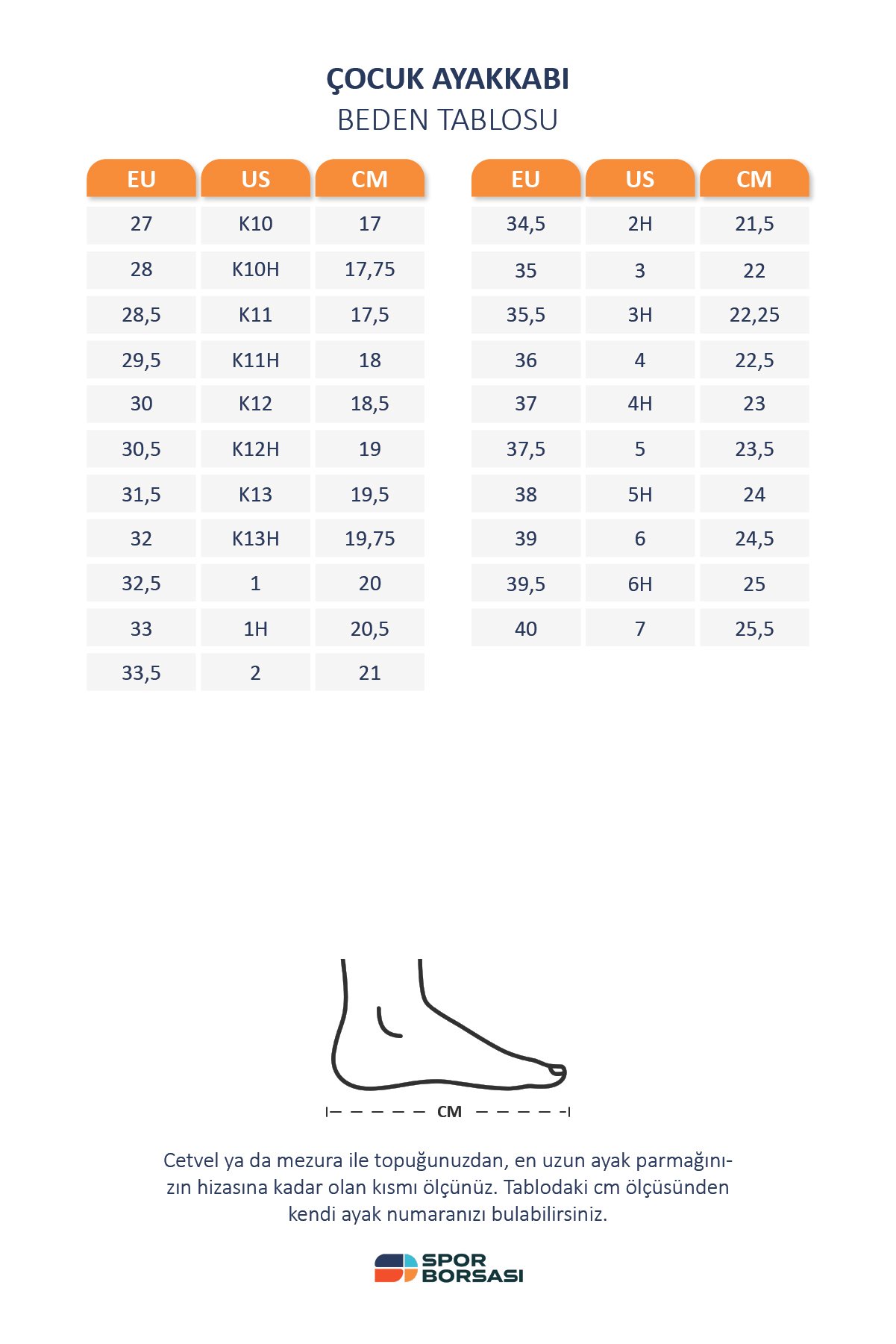 ÇOCUK AYAKKABI
BEDEN TABLOSU

| EU | US | CM |
|---|---|---|
| 27 | K10 | 17 |
| 28 | K10H | 17,75 |
| 28,5 | K11 | 17,5 |
| 29,5 | K11H | 18 |
| 30 | K12 | 18,5 |
| 30,5 | K12H | 19 |
| 31,5 | K13 | 19,5 |
| 32 | K13H | 19,75 |
| 32,5 | 1 | 20 |
| 33 | 1H | 20,5 |
| 33,5 | 2 | 21 |

| EU | US | CM |
|---|---|---|
| 34,5 | 2H | 21,5 |
| 35 | 3 | 22 |
| 35,5 | 3H | 22,25 |
| 36 | 4 | 22,5 |
| 37 | 4H | 23 |
| 37,5 | 5 | 23,5 |
| 38 | 5H | 24 |
| 39 | 6 | 24,5 |
| 39,5 | 6H | 25 |
| 40 | 7 | 25,5 |

CM

Cetvel ya da mezura ile topuğunuzdan, en uzun ayak parmağınızın hizasına kadar olan kısmı ölçünüz. Tablodaki cm ölçüsünden kendi ayak numaranızı bulabilirsiniz.

SPOR BORSASI